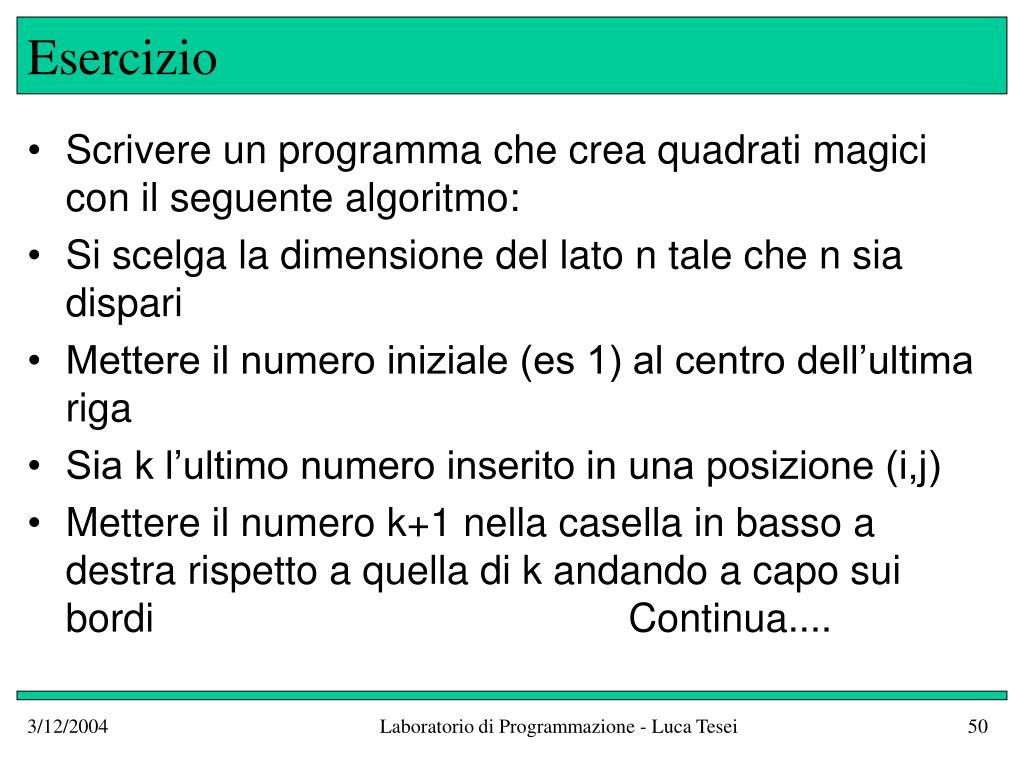 Esercizio

• Scrivere un programma che crea quadrati magici con il seguente algoritmo:
• Si scelga la dimensione del lato n tale che n sia dispari
• Mettere il numero iniziale (es 1) al centro dell’ultima riga
• Sia k l’ultimo numero inserito in una posizione (i,j)
• Mettere il numero k+1 nella casella in basso a destra rispetto a quella di k andando a capo sui bordi Continua....

3/12/2004 Laboratorio di Programmazione - Luca Tesei 50